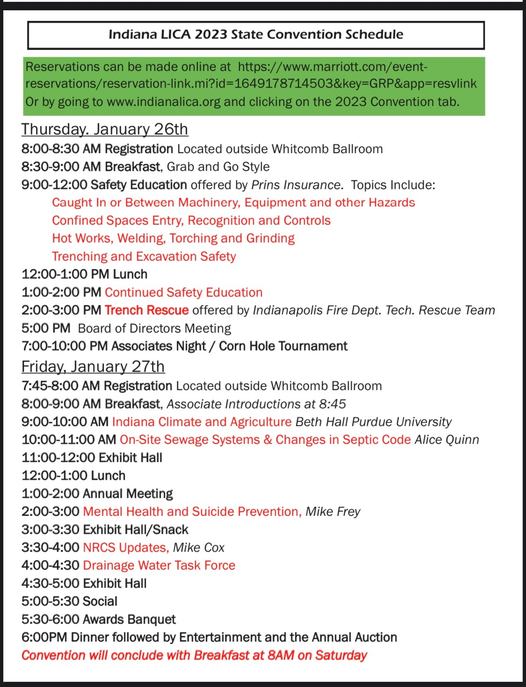 Indiana LICA 2023 State Convention Schedule

Reservations can be made online at https://www.marriott.com/event-reservations/reservation-link.mi?id=1649178714503&key=GRP&app=resvlink Or by going to www.indianalica.org and clicking on the 2023 Convention tab.

Thursday. January 26th

8:00-8:30 AM Registration Located outside Whitcomb Ballroom
8:30-9:00 AM Breakfast, Grab and Go Style
9:00-12:00 Safety Education offered by Prins Insurance. Topics Include:
Caught In or Between Machinery, Equipment and other Hazards
Confined Spaces Entry, Recognition and Controls
Hot Works, Welding, Torching and Grinding
Trenching and Excavation Safety
12:00-1:00 PM Lunch
1:00-2:00 PM Continued Safety Education
2:00-3:00 PM Trench Rescue offered by Indianapolis Fire Dept. Tech. Rescue Team
5:00 PM Board of Directors Meeting
7:00-10:00 PM Associates Night / Corn Hole Tournament

Friday, January 27th

7:45-8:00 AM Registration Located outside Whitcomb Ballroom
8:00-9:00 AM Breakfast, Associate Introductions at 8:45
9:00-10:00 AM Indiana Climate and Agriculture Beth Hall Purdue University
10:00-11:00 AM On-Site Sewage Systems & Changes in Septic Code Alice Quinn
11:00-12:00 Exhibit Hall
12:00-1:00 Lunch
1:00-2:00 Annual Meeting
2:00-3:00 Mental Health and Suicide Prevention, Mike Frey
3:00-3:30 Exhibit Hall/Snack
3:30-4:00 NRCS Updates, Mike Cox
4:00-4:30 Drainage Water Task Force
4:30-5:00 Exhibit Hall
5:00-5:30 Social
5:30-6:00 Awards Banquet
6:00PM Dinner followed by Entertainment and the Annual Auction
Convention will conclude with Breakfast at 8AM on Saturday